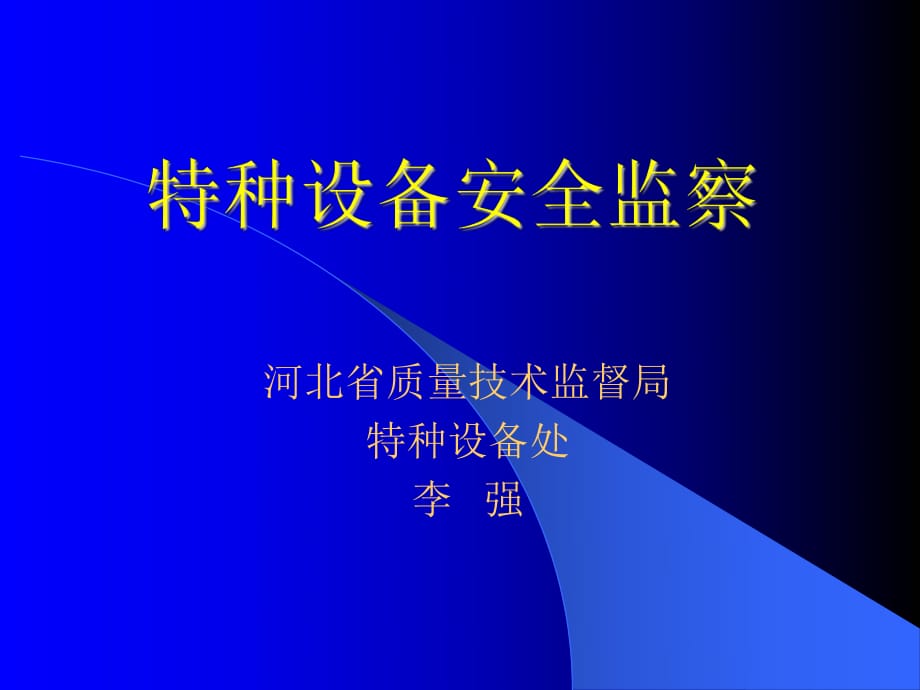 特种设备安全监察

河北省质量技术监督局
特种设备处
李 强